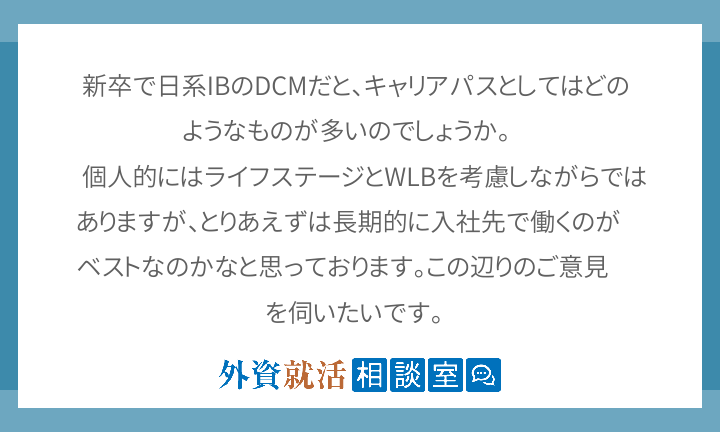 新卒で日系IBのDCMだと、キャリアパスとしてはどのようなものが多いのでしょうか。

個人的にはライフステージとWLBを考慮しながらではありますが、とりあえずは長期的に入社先で働くのがベストなのかなと思っております。この辺りのご意見を伺いたいです。

外資就活 相談室